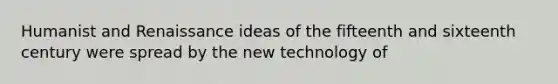 Humanist and Renaissance ideas of the fifteenth and sixteenth century were spread by the new technology of